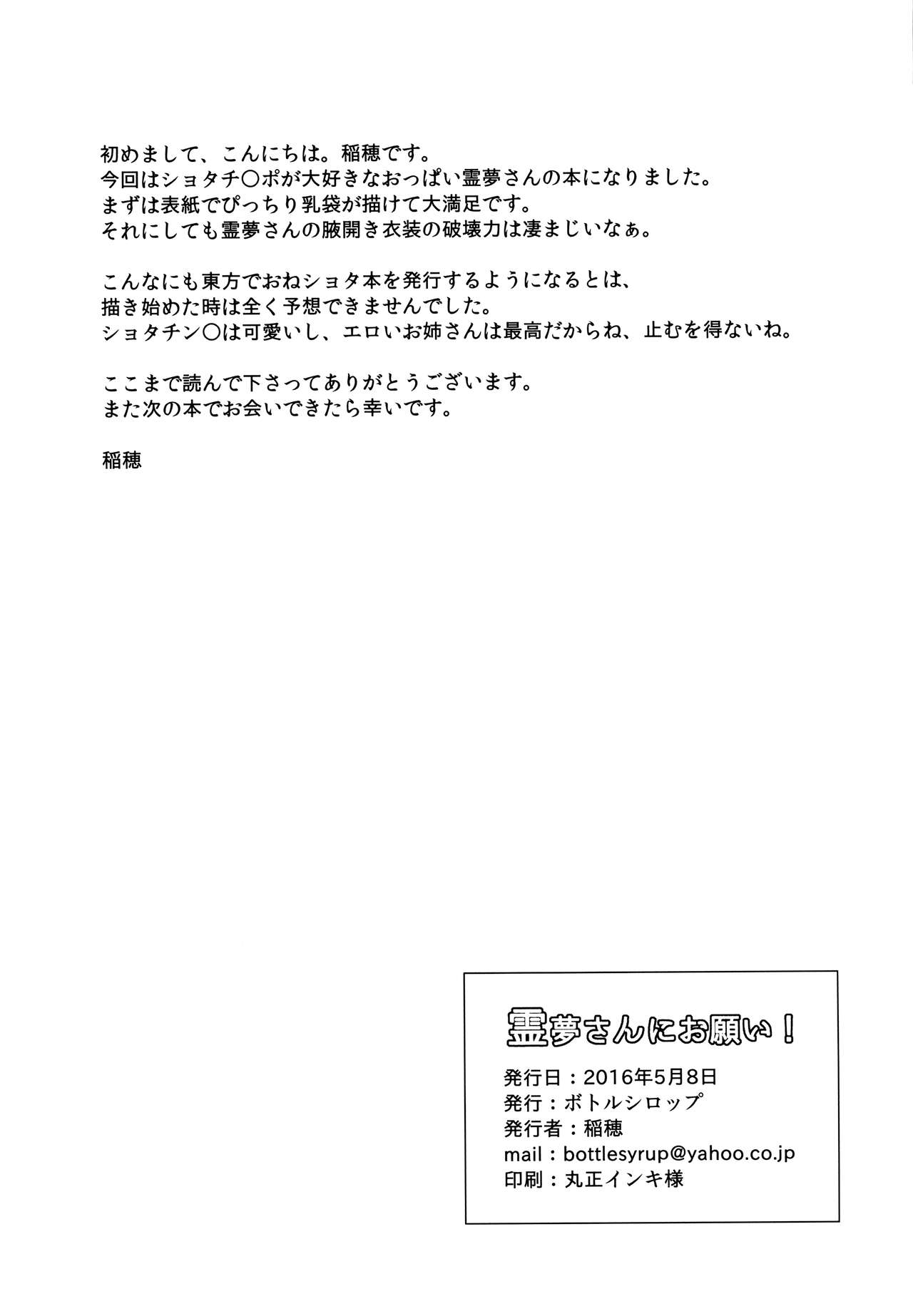 初めまして、こんにちは。稲穂です。
今回はショタチ〇ポが大好きなおっぱい霊夢さんの本になりました。
まずは表紙でぴっちり乳袋が描けて大満足です。
それにしても霊夢さんの腋開き衣装の破壊力は凄まじいなぁ。

こんなにも東方でおねショタ本を発行するようになるとは、
描き始めた時は全く予想できませんでした。
ショタチン〇は可愛いし、エロいお姉さんは最高だからね、止むを得ないね。

ここまで読んで下さってありがとうございます。
また次の本でお会いできたら幸いです。

稲穂

霊夢さんにお願い！

発行日：2016年5月8日
発行：ボトルシロップ
発行者：稲穂
mail：bottlesyrup@yahoo.co.jp
印刷：丸正インキ様